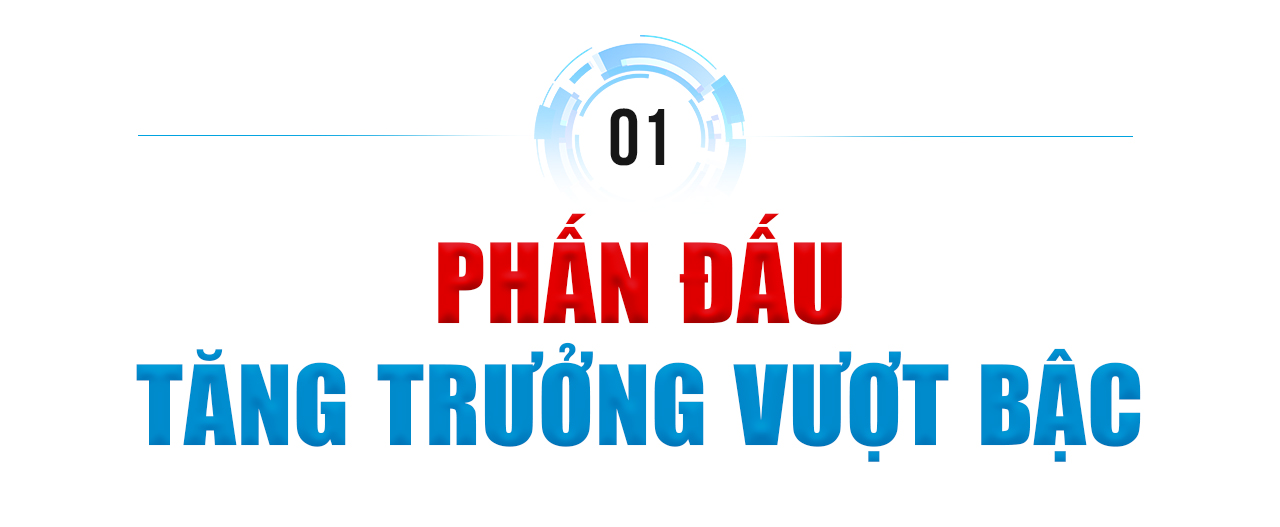 01

PHẤN ĐẤU
TĂNG TRƯỞNG VƯỢT BẬC